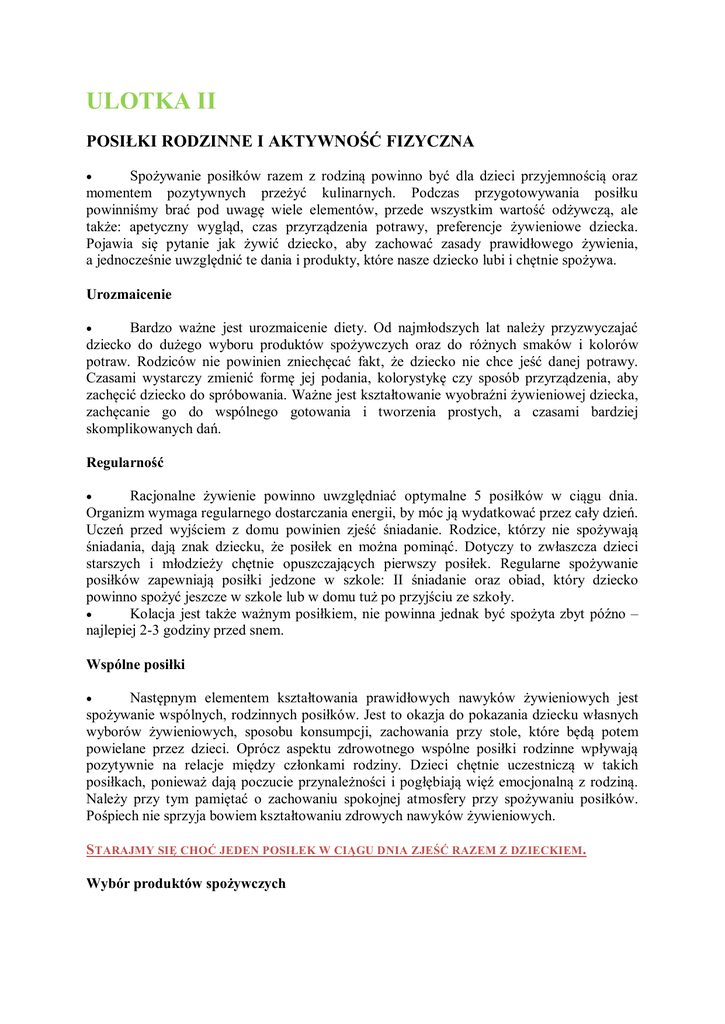 ULOTKA II

POSIŁKI RODZINNE I AKTYWNOŚĆ FIZYCZNA

• Spożywanie posiłków razem z rodziną powinno być dla dzieci przyjemnością oraz momentem pozytywnych przeżyć kulinarnych. Podczas przygotowywania posiłku powinniśmy brać pod uwagę wiele elementów, przede wszystkim wartość odżywczą, ale także: apetyczny wygląd, czas przyrządzenia potrawy, preferencje żywieniowe dziecka. Pojawia się pytanie jak żywić dziecko, aby zachować zasady prawidłowego żywienia, a jednocześnie uwzględnić te dania i produkty, które nasze dziecko lubi i chętnie spożywa.

Urozmaicenie

• Bardzo ważne jest urozmaicenie diety. Od najmłodszych lat należy przyzwyczajać dziecko do dużego wyboru produktów spożywczych oraz do różnych smaków i kolorów potraw. Rodziców nie powinien zniechęcać fakt, że dziecko nie chce jeść danej potrawy. Czasami wystarczy zmienić formę jej podania, kolorystykę czy sposób przyrządzenia, aby zachęcić dziecko do spróbowania. Ważne jest kształtowanie wyobraźni żywieniowej dziecka, zachęcanie go do wspólnego gotowania i tworzenia prostych, a czasami bardziej skomplikowanych dań.

Regularność

• Racjonalne żywienie powinno uwzględniać optymalne 5 posiłków w ciągu dnia. Organizm wymaga regularnego dostarczania energii, by móc ją wydatkować przez cały dzień. Uczeń przed wyjściem z domu powinien zjeść śniadanie. Rodzice, którzy nie spożywają śniadania, dają znak dziecku, że posiłek en można pominąć. Dotyczy to zwłaszcza dzieci starszych i młodzieży chętnie opuszczających pierwszy posiłek. Regularne spożywanie posiłków zapewniają posiłki jedzone w szkole: II śniadanie oraz obiad, który dziecko powinno spożyć jeszcze w szkole lub w domu tuż po przyjściu ze szkoły.
• Kolacja jest także ważnym posiłkiem, nie powinna jednak być spożyta zbyt późno – najlepiej 2-3 godziny przed snem.

Wspólne posiłki

• Następnym elementem kształtowania prawidłowych nawyków żywieniowych jest spożywanie wspólnych, rodzinnych posiłków. Jest to okazja do pokazania dziecku własnych wyborów żywieniowych, sposobu konsumpcji, zachowania przy stole, które będą potem powielane przez dzieci. Oprócz aspektu zdrowotnego wspólne posiłki rodzinne wpływają pozytywnie na relacje między członkami rodziny. Dzieci chętnie uczestniczą w takich posiłkach, ponieważ dają poczucie przynależności i pogłębiają więź emocjonalną z rodziną. Należy przy tym pamiętać o zachowaniu spokojnej atmosfery przy spożywaniu posiłków. Pośpiech nie sprzyja bowiem kształtowaniu zdrowych nawyków żywieniowych.

STARAJMY SIĘ CHOĆ JEDEN POSIŁEK W CIĄGU DNIA ZJEŚĆ RAZEM Z DZIECKIEM.

Wybór produktów spożywczych